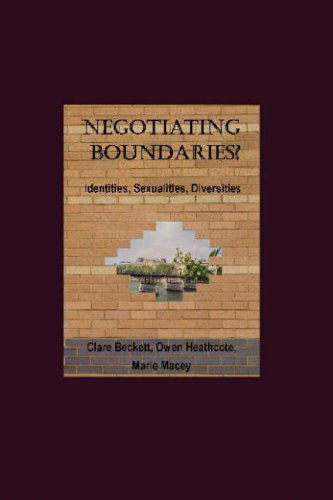 NEGOTIATING BOUNDARIES?

Identities, Sexualities, Diversities

Clare Beckett, Owen Heathcote, Marie Macey